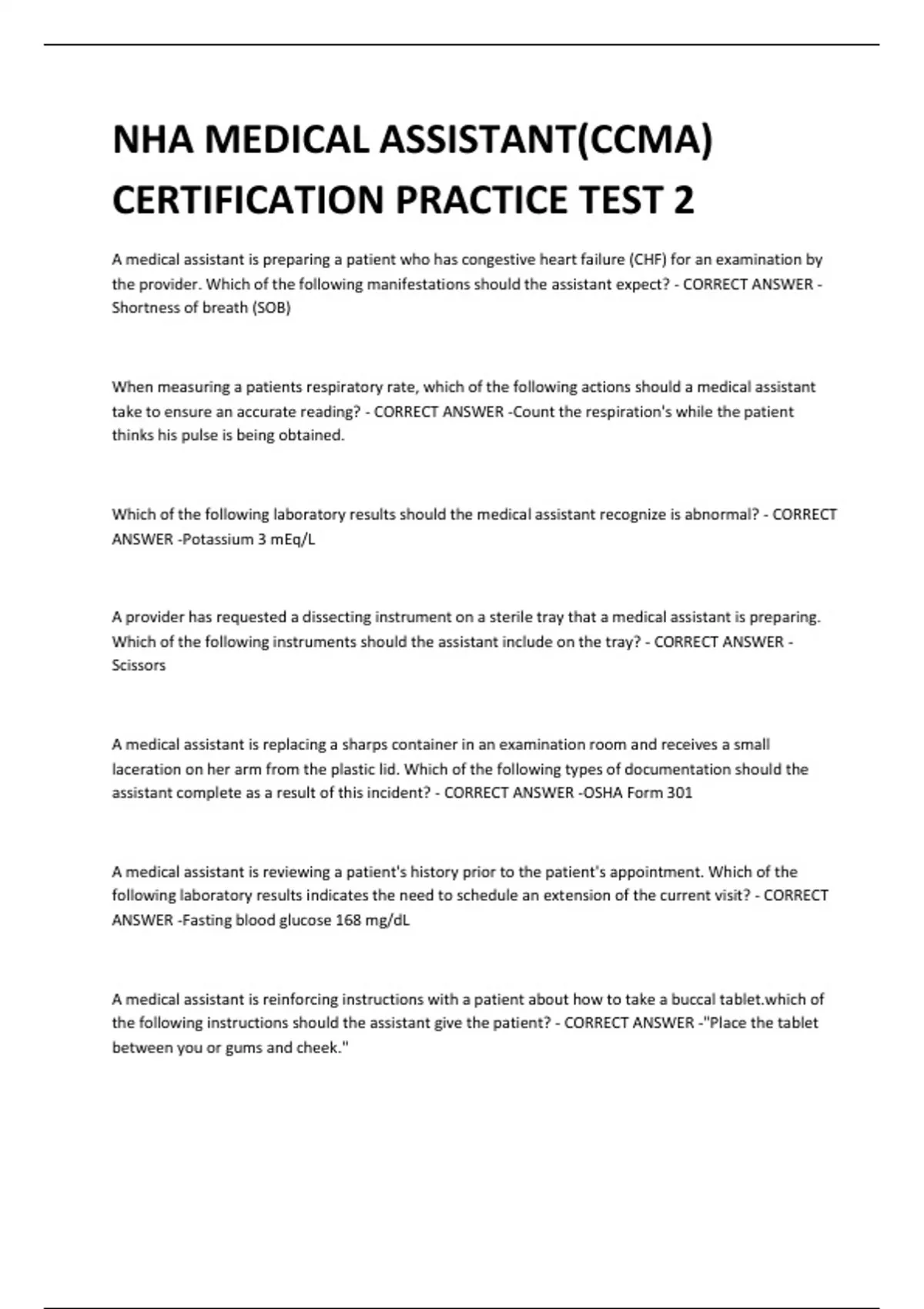 NHA MEDICAL ASSISTANT(CCMA) CERTIFICATION PRACTICE TEST 2

A medical assistant is preparing a patient who has congestive heart failure (CHF) for an examination by the provider. Which of the following manifestations should the assistant expect? - CORRECT ANSWER -Shortness of breath (SOB)

When measuring a patients respiratory rate, which of the following actions should a medical assistant take to ensure an accurate reading? - CORRECT ANSWER -Count the respiration's while the patient thinks his pulse is being obtained.

Which of the following laboratory results should the medical assistant recognize is abnormal? - CORRECT ANSWER -Potassium 3 mEq/L

A provider has requested a dissecting instrument on a sterile tray that a medical assistant is preparing. Which of the following instruments should the assistant include on the tray? - CORRECT ANSWER -Scissors

A medical assistant is replacing a sharps container in an examination room and receives a small laceration on her arm from the plastic lid. Which of the following types of documentation should the assistant complete as a result of this incident? - CORRECT ANSWER -OSHA Form 301

A medical assistant is reviewing a patient's history prior to the patient's appointment. Which of the following laboratory results indicates the need to schedule an extension of the current visit? - CORRECT ANSWER -Fasting blood glucose 168 mg/dL

A medical assistant is reinforcing instructions with a patient about how to take a buccal tablet.which of the following instructions should the assistant give the patient? - CORRECT ANSWER -"Place the tablet between you or gums and cheek."